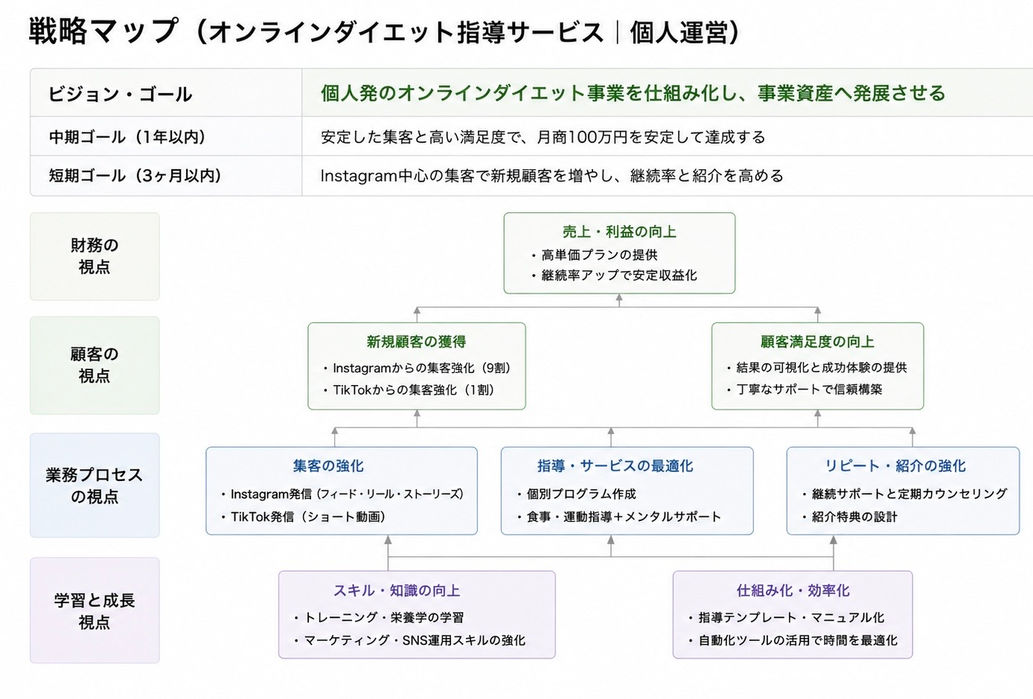 戦略マップ（オンラインダイエット指導サービス｜個人運営）

| ビジョン・ゴール | 個人発のオンラインダイエット事業を仕組み化し、事業資産へ発展させる |
|---|---|
| 中期ゴール（1年以内） | 安定した集客と高い満足度で、月商100万円を安定して達成する |
| 短期ゴール（3ヶ月以内） | Instagram中心の集客で新規顧客を増やし、継続率と紹介を高める |

財務の視点

売上・利益の向上
・高単価プランの提供
・継続率アップで安定収益化

顧客の視点

新規顧客の獲得
・Instagramからの集客強化（9割）
・TikTokからの集客強化（1割）

顧客満足度の向上
・結果の可視化と成功体験の提供
・丁寧なサポートで信頼構築

業務プロセスの視点

集客の強化
・Instagram発信（フィード・リール・ストーリーズ）
・TikTok発信（ショート動画）

指導・サービスの最適化
・個別プログラム作成
・食事・運動指導＋メンタルサポート

リピート・紹介の強化
・継続サポートと定期カウンセリング
・紹介特典の設計

学習と成長視点

スキル・知識の向上
・トレーニング・栄養学の学習
・マーケティング・SNS運用スキルの強化

仕組み化・効率化
・指導テンプレート・マニュアル化
・自動化ツールの活用で時間を最適化